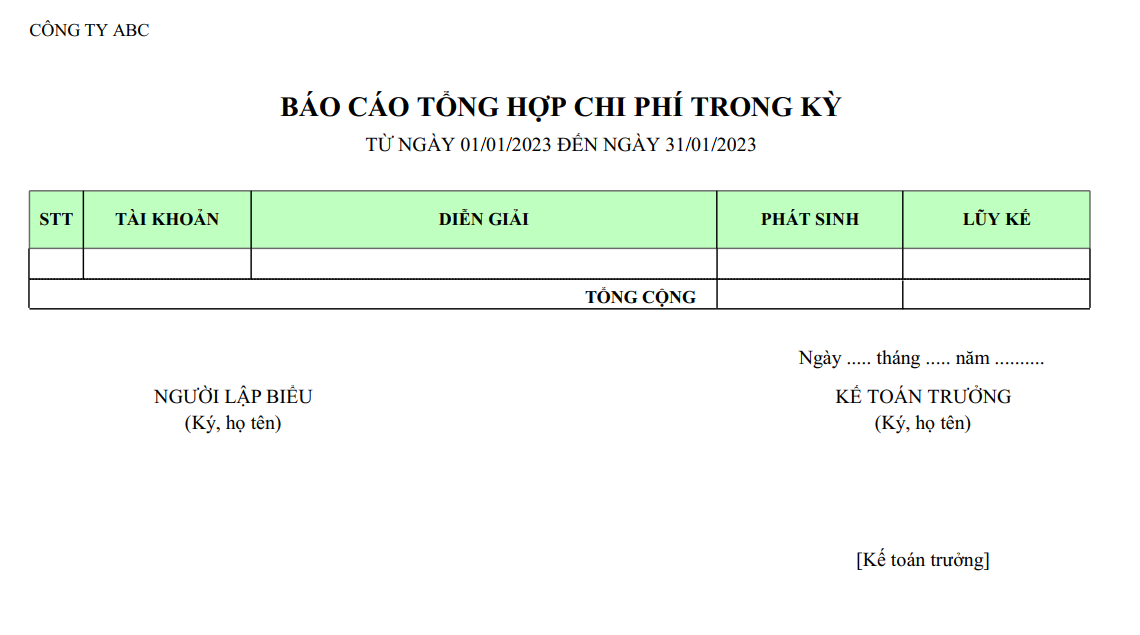 CÔNG TY ABC

BÁO CÁO TỔNG HỢP CHI PHÍ TRONG KỲ
TỪ NGÀY 01/01/2023 ĐẾN NGÀY 31/01/2023

| STT | TÀI KHOẢN | DIỄN GIẢI | PHÁT SINH | LŨY KẾ |
|---|---|---|---|---|
| | | | | |
| | | TỔNG CỘNG | | |

Ngày ..... tháng ..... năm ..........

NGƯỜI LẬP BIỂU
(Ký, họ tên)

KẾ TOÁN TRƯỞNG
(Ký, họ tên)

[Kế toán trưởng]